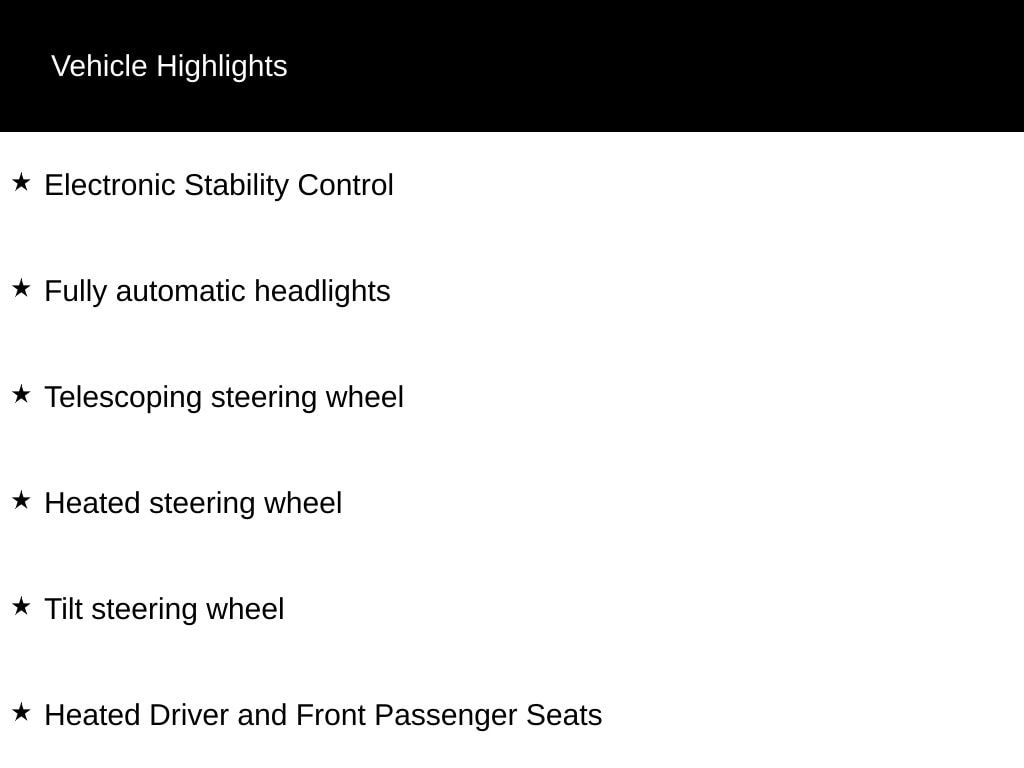 Vehicle Highlights

★ Electronic Stability Control

★ Fully automatic headlights

★ Telescoping steering wheel

★ Heated steering wheel

★ Tilt steering wheel

★ Heated Driver and Front Passenger Seats